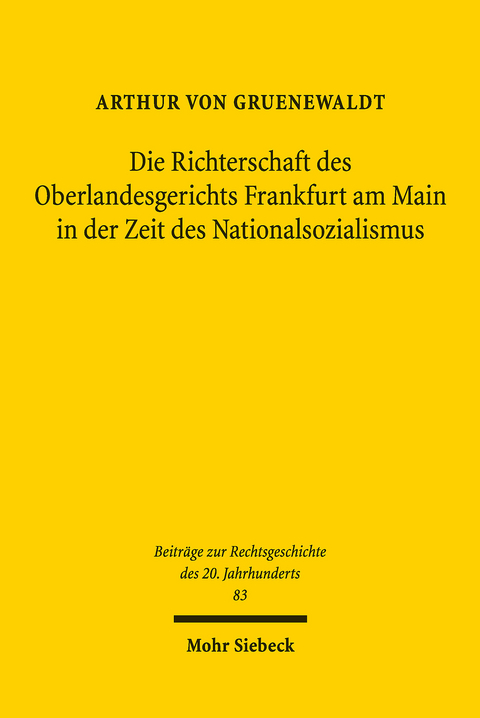 ARTHUR VON GRUENEWALDT

Die Richterschaft des Oberlandesgerichts Frankfurt am Main in der Zeit des Nationalsozialismus

Beiträge zur Rechtsgeschichte des 20. Jahrhunderts
83

Mohr Siebeck